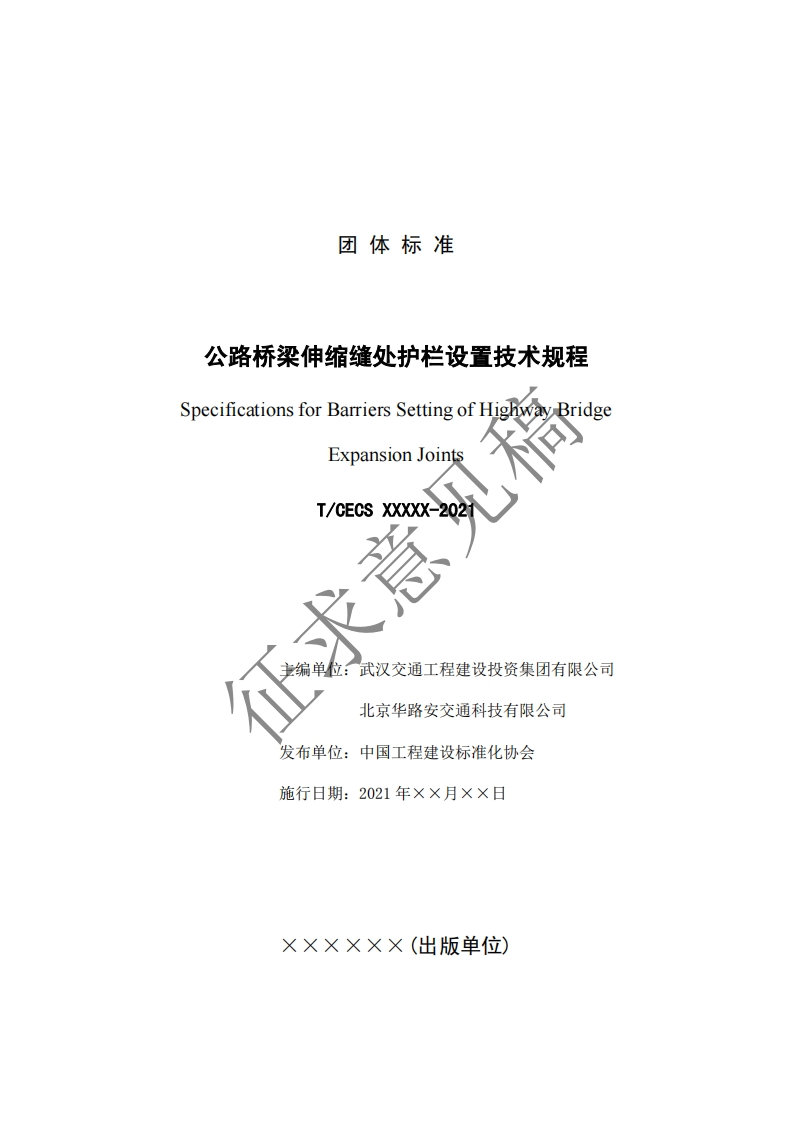 团 体 标 准

公路桥梁伸缩缝处护栏设置技术规程

Specifications for Barriers Setting of Highway Bridge Expansion Joints

T/CECS XXXXX-2021

征求意见稿

主编单位：武汉交通工程建设投资集团有限公司

北京华路安交通科技有限公司

发布单位：中国工程建设标准化协会

施行日期：2021 年××月××日

××××××(出版单位)